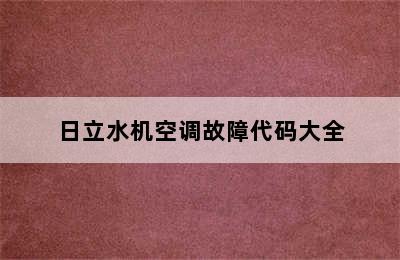 日立水机空调故障代码大全